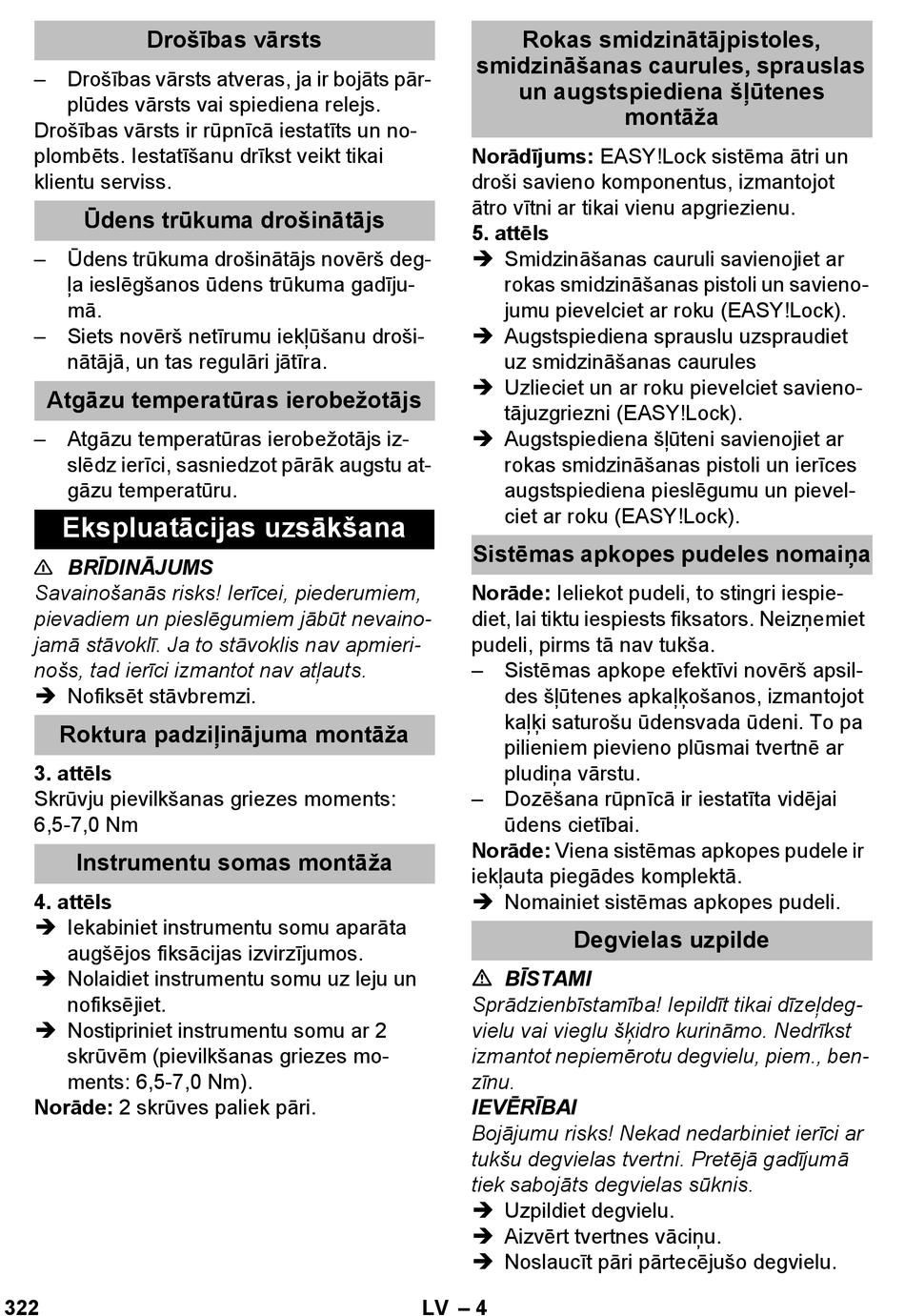 Drošības vārsts

– Drošības vārsts atveras, ja ir bojāts pārplūdes vārsts vai spiediena relejs.
Drošības vārsts ir rūpnīcā iestatīts un noplombēts. Iestatīšanu drīkst veikt tikai klientu serviss.

Ūdens trūkuma drošinātājs

– Ūdens trūkuma drošinātājs novērš degļa ieslēgšanos ūdens trūkuma gadījumā.
– Siets novērš netīrumu iekļūšanu drošinātājā, un tas regulāri jātīra.

Atgāzu temperatūras ierobežotājs

– Atgāzu temperatūras ierobežotājs izslēdz ierīci, sasniedzot pārāk augstu atgāzu temperatūru.

Ekspluatācijas uzsākšana

⚠ BRĪDINĀJUMS
Savainošanās risks! Ierīcei, piederumiem, pievadiem un pieslēgumiem jābūt nevainojamā stāvoklī. Ja to stāvoklis nav apmierinošs, tad ierīci izmantot nav atļauts.
➔ Nofiksēt stāvbremzi.

Roktura padziļinājuma montāža

3. attēls
Skrūvju pievilkšanas griezes moments: 6,5-7,0 Nm

Instrumentu somas montāža

4. attēls
➔ Iekabiniet instrumentu somu aparāta augšējos fiksācijas izvirzījumos.
➔ Nolaidiet instrumentu somu uz leju un nofiksējiet.
➔ Nostipriniet instrumentu somu ar 2 skrūvēm (pievilkšanas griezes moments: 6,5-7,0 Nm).
Norāde: 2 skrūves paliek pāri.

Rokas smidzinātājpistoles, smidzināšanas caurules, sprauslas un augstspiediena šļūtenes montāža

Norādījums: EASY!Lock sistēma ātri un droši savieno komponentus, izmantojot ātro vītni ar tikai vienu apgriezienu.
5. attēls
➔ Smidzināšanas cauruli savienojiet ar rokas smidzināšanas pistoli un savienojumu pievelciet ar roku (EASY!Lock).
➔ Augstspiediena sprauslu uzspraudiet uz smidzināšanas caurules
➔ Uzlieciet un ar roku pievelciet savienotājuzgriezni (EASY!Lock).
➔ Augstspiediena šļūteni savienojiet ar rokas smidzināšanas pistoli un ierīces augstspiediena pieslēgumu un pievelciet ar roku (EASY!Lock).

Sistēmas apkopes pudeles nomaiņa

Norāde: Ieliekot pudeli, to stingri iespiediet, lai tiktu iespiests fiksators. Neizņemiet pudeli, pirms tā nav tukša.
– Sistēmas apkope efektīvi novērš apsildes šļūtenes apkaļķošanos, izmantojot kaļķi saturošu ūdensvada ūdeni. To pa pilieniem pievieno plūsmai tvertnē ar pludiņa vārstu.
– Dozēšana rūpnīcā ir iestatīta vidējai ūdens cietībai.
Norāde: Viena sistēmas apkopes pudele ir iekļauta piegādes komplektā.
➔ Nomainiet sistēmas apkopes pudeli.

Degvielas uzpilde

⚠ BĪSTAMI
Sprādzienbīstamība! Iepildīt tikai dīzeļdegvielu vai vieglu šķidro kurināmo. Nedrīkst izmantot nepiemērotu degvielu, piem., benzīnu.
IEVĒRĪBAI
Bojājumu risks! Nekad nedarbiniet ierīci ar tukšu degvielas tvertni. Pretējā gadījumā tiek sabojāts degvielas sūknis.
➔ Uzpildiet degvielu.
➔ Aizvērt tvertnes vāciņu.
➔ Noslaucīt pāri pārtecējušo degvielu.

322 LV – 4